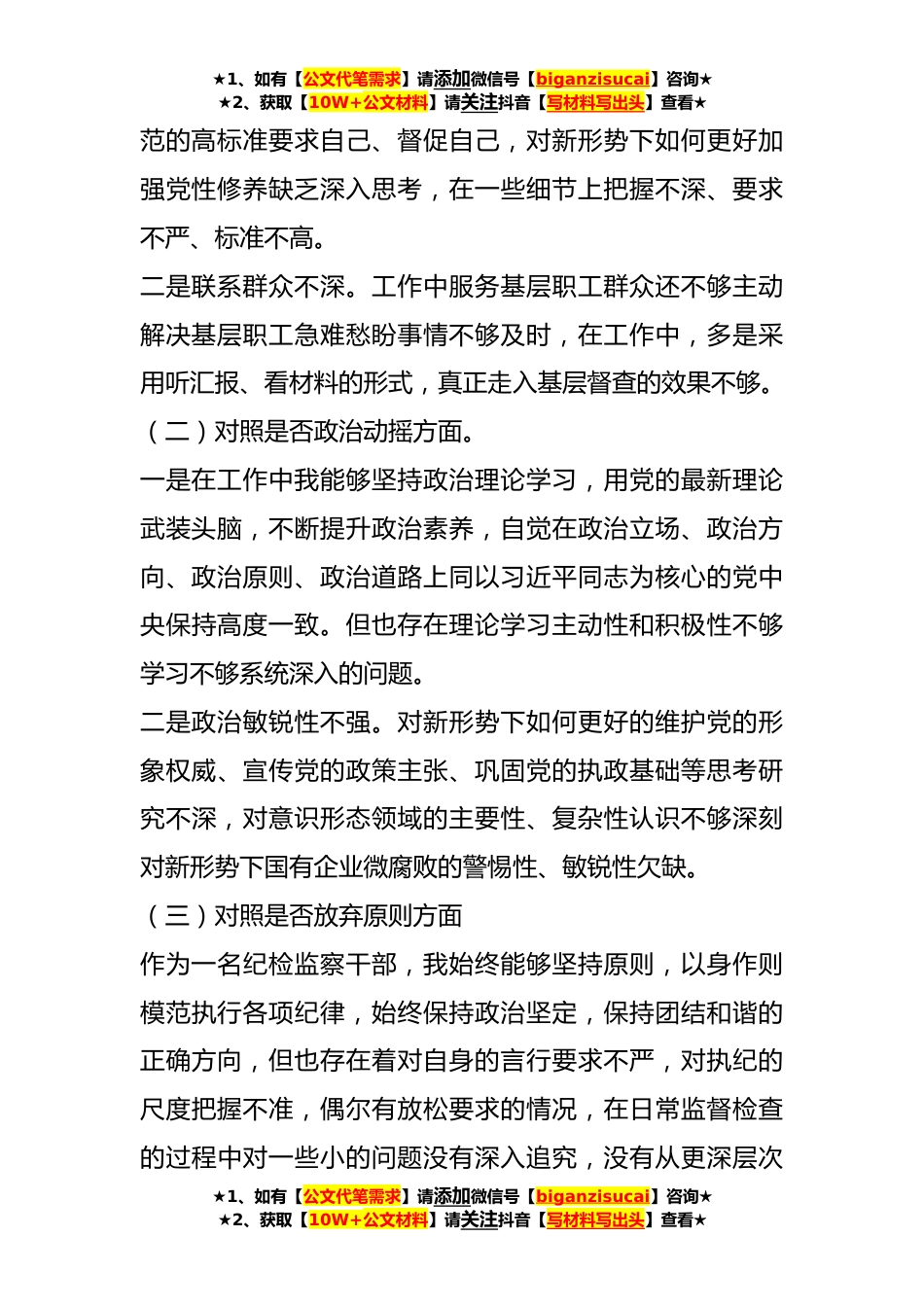 ★1、如有【公文代笔需求】请添加微信号【biganzisucai】咨询★
★2、获取【10W+公文材料】请关注抖音【写材料写出头】查看★

范的高标准要求自己、督促自己，对新形势下如何更好加强党性修养缺乏深入思考，在一些细节上把握不深、要求不严、标准不高。

二是联系群众不深。工作中服务基层职工群众还不够主动解决基层职工急难愁盼事情不够及时，在工作中，多是采用听汇报、看材料的形式，真正走入基层督查的效果不够。

（二）对照是否政治动摇方面。

一是在工作中我能够坚持政治理论学习，用党的最新理论武装头脑，不断提升政治素养，自觉在政治立场、政治方向、政治原则、政治道路上同以习近平同志为核心的党中央保持高度一致。但也存在理论学习主动性和积极性不够学习不够系统深入的问题。

二是政治敏锐性不强。对新形势下如何更好的维护党的形象权威、宣传党的政策主张、巩固党的执政基础等思考研究不深，对意识形态领域的主要性、复杂性认识不够深刻对新形势下国有企业微腐败的警惕性、敏锐性欠缺。

（三）对照是否放弃原则方面

作为一名纪检监察干部，我始终能够坚持原则，以身作则模范执行各项纪律，始终保持政治坚定，保持团结和谐的正确方向，但也存在着对自身的言行要求不严，对执纪的尺度把握不准，偶尔有放松要求的情况，在日常监督检查的过程中对一些小的问题没有深入追究，没有从更深层次

★1、如有【公文代笔需求】请添加微信号【biganzisucai】咨询★
★2、获取【10W+公文材料】请关注抖音【写材料写出头】查看★